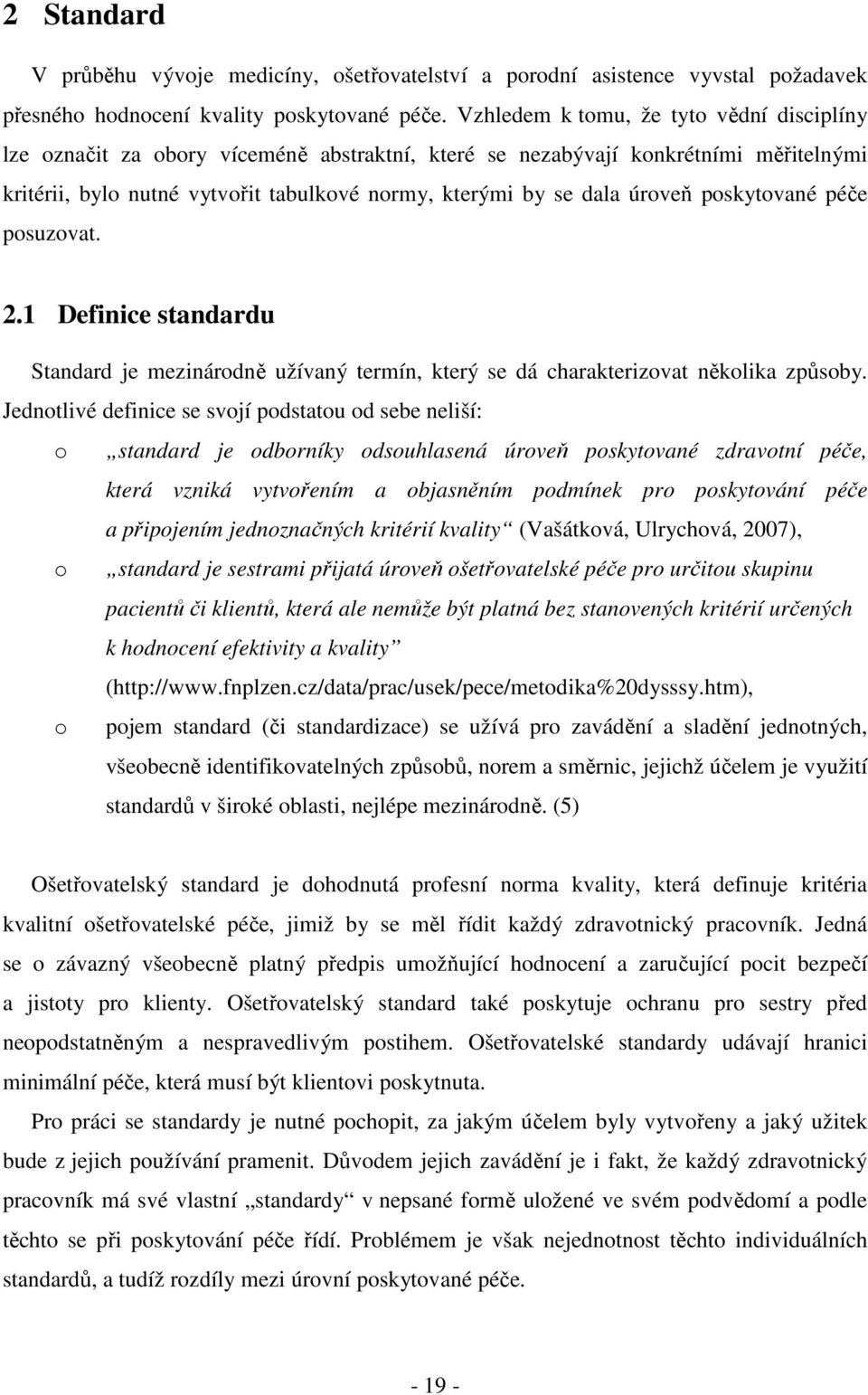 2 Standard

V průběhu vývoje medicíny, ošetřovatelství a porodní asistence vyvstal požadavek přesného hodnocení kvality poskytované péče. Vzhledem k tomu, že tyto vědní disciplíny lze označit za obory víceméně abstraktní, které se nezabývají konkrétními měřitelnými kritérii, bylo nutné vytvořit tabulkové normy, kterými by se dala úroveň poskytované péče posuzovat.

2.1 Definice standardu

Standard je mezinárodně užívaný termín, který se dá charakterizovat několika způsoby. Jednotlivé definice se svojí podstatou od sebe neliší:

o „standard je odborníky odsouhlasená úroveň poskytované zdravotní péče, která vzniká vytvořením a objasněním podmínek pro poskytování péče a připojením jednoznačných kritérií kvality“ (Vašátková, Ulrychová, 2007),

o „standard je sestrami přijatá úroveň ošetřovatelské péče pro určitou skupinu pacientů či klientů, která ale nemůže být platná bez stanovených kritérií určených k hodnocení efektivity a kvality“ (http://www.fnplzen.cz/data/prac/usek/pece/metodika%20dysssy.htm),

o pojem standard (či standardizace) se užívá pro zavádění a sladění jednotných, všeobecně identifikovatelných způsobů, norem a směrnic, jejichž účelem je využití standardů v široké oblasti, nejlépe mezinárodně. (5)

Ošetřovatelský standard je dohodnutá profesní norma kvality, která definuje kritéria kvalitní ošetřovatelské péče, jimiž by se měl řídit každý zdravotnický pracovník. Jedná se o závazný všeobecně platný předpis umožňující hodnocení a zaručující pocit bezpečí a jistoty pro klienty. Ošetřovatelský standard také poskytuje ochranu pro sestry před neopodstatněným a nespravedlivým postihem. Ošetřovatelské standardy udávají hranici minimální péče, která musí být klientovi poskytnuta.

Pro práci se standardy je nutné pochopit, za jakým účelem byly vytvořeny a jaký užitek bude z jejich používání pramenit. Důvodem jejich zavádění je i fakt, že každý zdravotnický pracovník má své vlastní „standardy“ v nepsané formě uložené ve svém podvědomí a podle těchto se při poskytování péče řídí. Problémem je však nejednotnost těchto individuálních standardů, a tudíž rozdíly mezi úrovní poskytované péče.

- 19 -